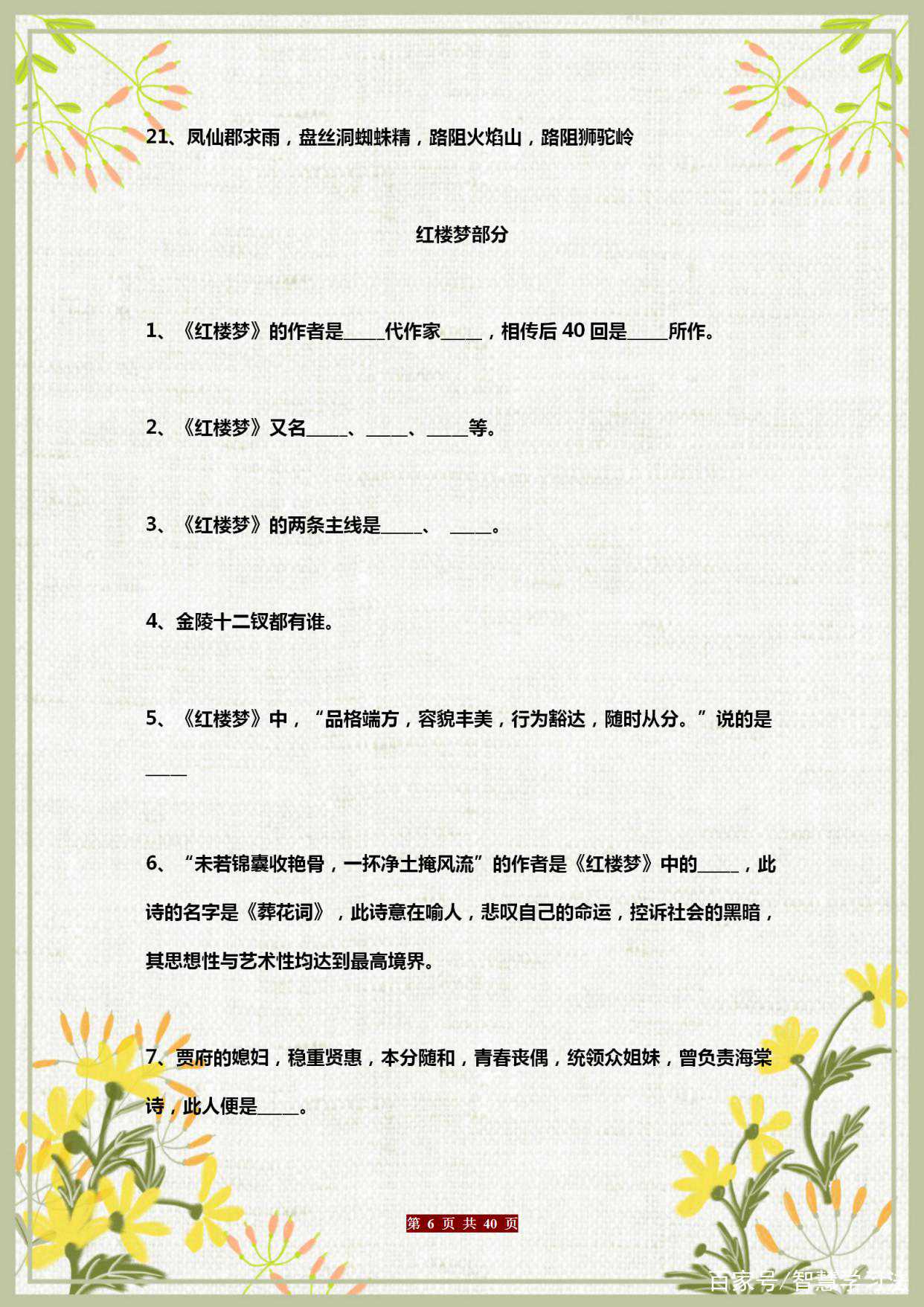 21、凤仙郡求雨，盘丝洞蜘蛛精，路阻火焰山，路阻狮驼岭

红楼梦部分

1、《红楼梦》的作者是____代作家____，相传后 40 回是____所作。

2、《红楼梦》又名____、____、____等。

3、《红楼梦》的两条主线是____、 ____。

4、金陵十二钗都有谁。

5、《红楼梦》中，“品格端方，容貌丰美，行为豁达，随时从分。”说的是____

6、“未若锦囊收艳骨，一抔净土掩风流”的作者是《红楼梦》中的____，此诗的名字是《葬花词》，此诗意在喻人，悲叹自己的命运，控诉社会的黑暗，其思想性与艺术性均达到最高境界。

7、贾府的媳妇，稳重贤惠，本分随和，青春丧偶，统领众姐妹，曾负责海棠诗，此人便是____。

第 6 页 共 40 页

百家号/智慧学习法